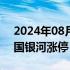 2024年08月
国银河涨停